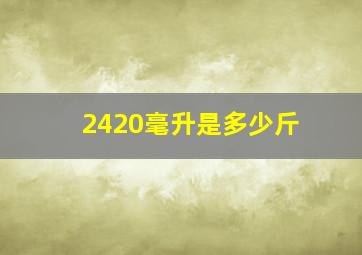 2420毫升是多少斤